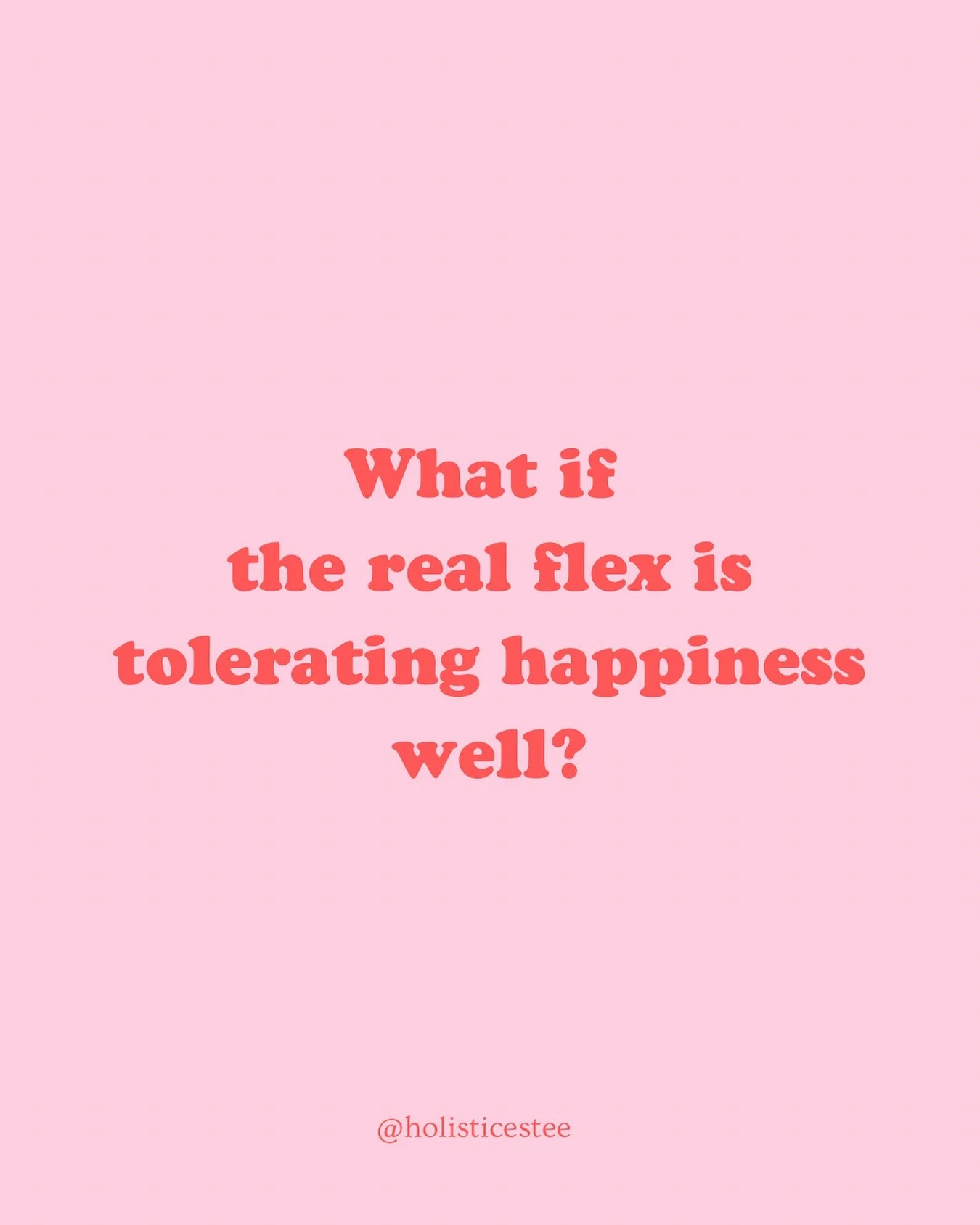 What if
the real flex is
tolerating happiness
well?

@holisticestee